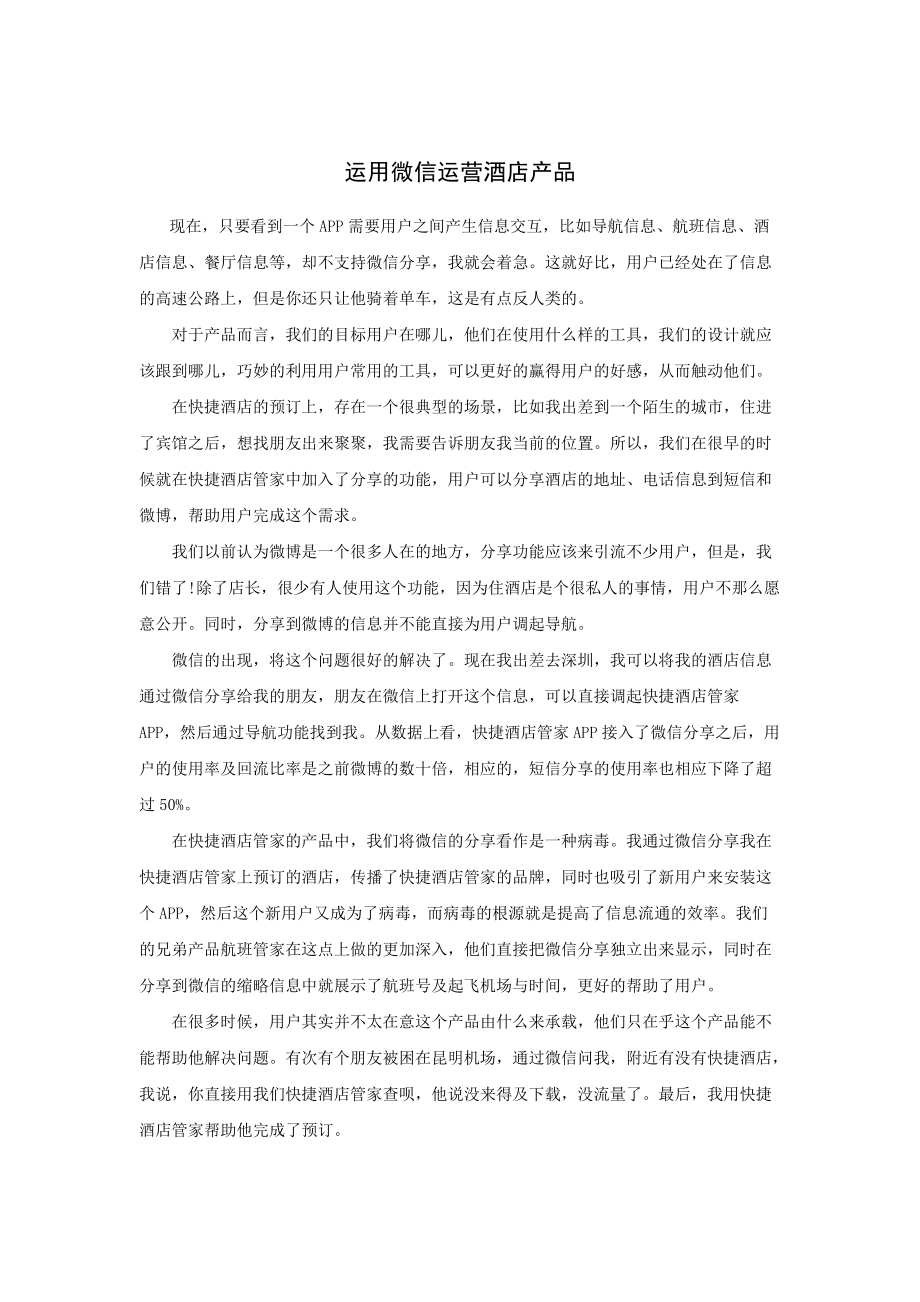 运用微信运营酒店产品

现在，只要看到一个APP需要用户之间产生信息交互，比如导航信息、航班信息、酒店信息、餐厅信息等，却不支持微信分享，我就会着急。这就好比，用户已经处在了信息的高速公路上，但是你还只让他骑着单车，这是有点反人类的。

对于产品而言，我们的目标用户在哪儿，他们在使用什么样的工具，我们的设计就应该跟到哪儿，巧妙的利用用户常用的工具，可以更好的赢得用户的好感，从而触动他们。

在快捷酒店的预订上，存在一个很典型的场景，比如我出差到一个陌生的城市，住进了宾馆之后，想找朋友出来聚聚，我需要告诉朋友我当前的位置。所以，我们在很早的时候就在快捷酒店管家中加入了分享的功能，用户可以分享酒店的地址、电话信息到短信和微博，帮助用户完成这个需求。

我们以前认为微博是一个很多人在的地方，分享功能应该来引流不少用户，但是，我们错了!除了店长，很少有人使用这个功能，因为住酒店是个很私人的事情，用户不那么愿意公开。同时，分享到微博的信息并不能直接为用户调起导航。

微信的出现，将这个问题很好的解决了。现在我出差去深圳，我可以将我的酒店信息通过微信分享给我的朋友，朋友在微信上打开这个信息，可以直接调起快捷酒店管家APP，然后通过导航功能找到我。从数据上看，快捷酒店管家APP接入了微信分享之后，用户的使用率及回流比率是之前微博的数十倍，相应的，短信分享的使用率也相应下降了超过50%。

在快捷酒店管家的产品中，我们将微信的分享看作是一种病毒。我通过微信分享我在快捷酒店管家上预订的酒店，传播了快捷酒店管家的品牌，同时也吸引了新用户来安装这个APP，然后这个新用户又成为了病毒，而病毒的根源就是提高了信息流通的效率。我们的兄弟产品航班管家在这点上做的更加深入，他们直接把微信分享独立出来显示，同时在分享到微信的缩略信息中就展示了航班号及起飞机场与时间，更好的帮助了用户。

在很多时候，用户其实并不太在意这个产品由什么来承载，他们只在乎这个产品能不能帮助他解决问题。有次有个朋友被困在昆明机场，通过微信问我，附近有没有快捷酒店，我说，你直接用我们快捷酒店管家查呗，他说没来得及下载，没流量了。最后，我用快捷酒店管家帮助他完成了预订。